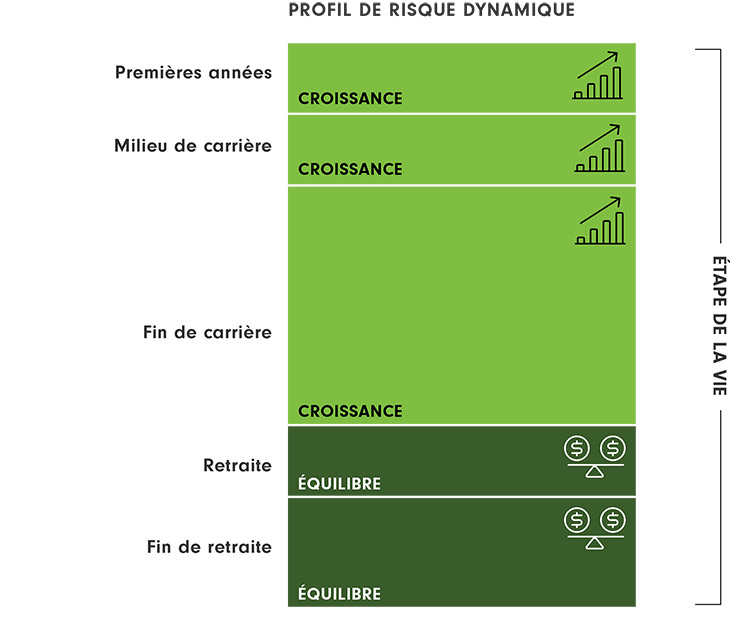 PROFIL DE RISQUE DYNAMIQUE

Premières années
CROISSANCE

Milieu de carrière
CROISSANCE

Fin de carrière
CROISSANCE

Retraite
ÉQUILIBRE

Fin de retraite
ÉQUILIBRE

ÉTAPE DE LA VIE